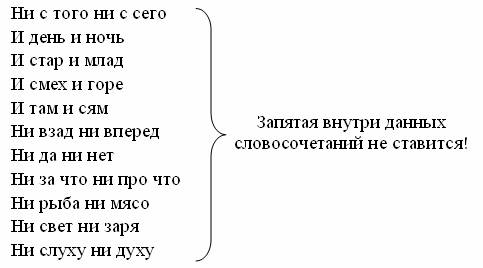 Ни с того ни с сего
И день и ночь
И стар и млад
И смех и горе
И там и сям
Ни взад ни вперед
Ни да ни нет
Ни за что ни про что
Ни рыба ни мясо
Ни свет ни заря
Ни слуху ни духу

Запятая внутри данных словосочетаний не ставится!